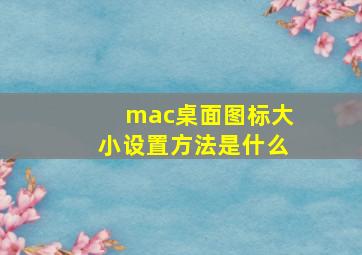 mac桌面图标大小设置方法是什么